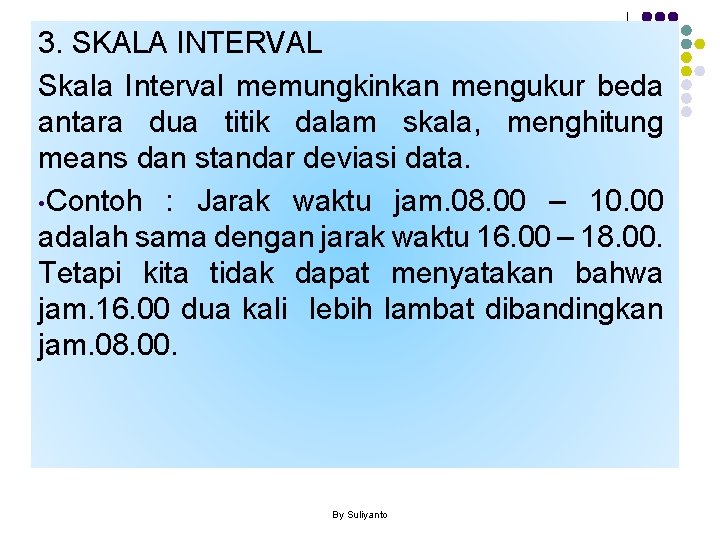 3. SKALA INTERVAL

Skala Interval memungkinkan mengukur beda antara dua titik dalam skala, menghitung means dan standar deviasi data.

•Contoh : Jarak waktu jam.08.00 – 10.00 adalah sama dengan jarak waktu 16.00 – 18.00. Tetapi kita tidak dapat menyatakan bahwa jam.16.00 dua kali lebih lambat dibandingkan jam.08.00.

By Suliyanto